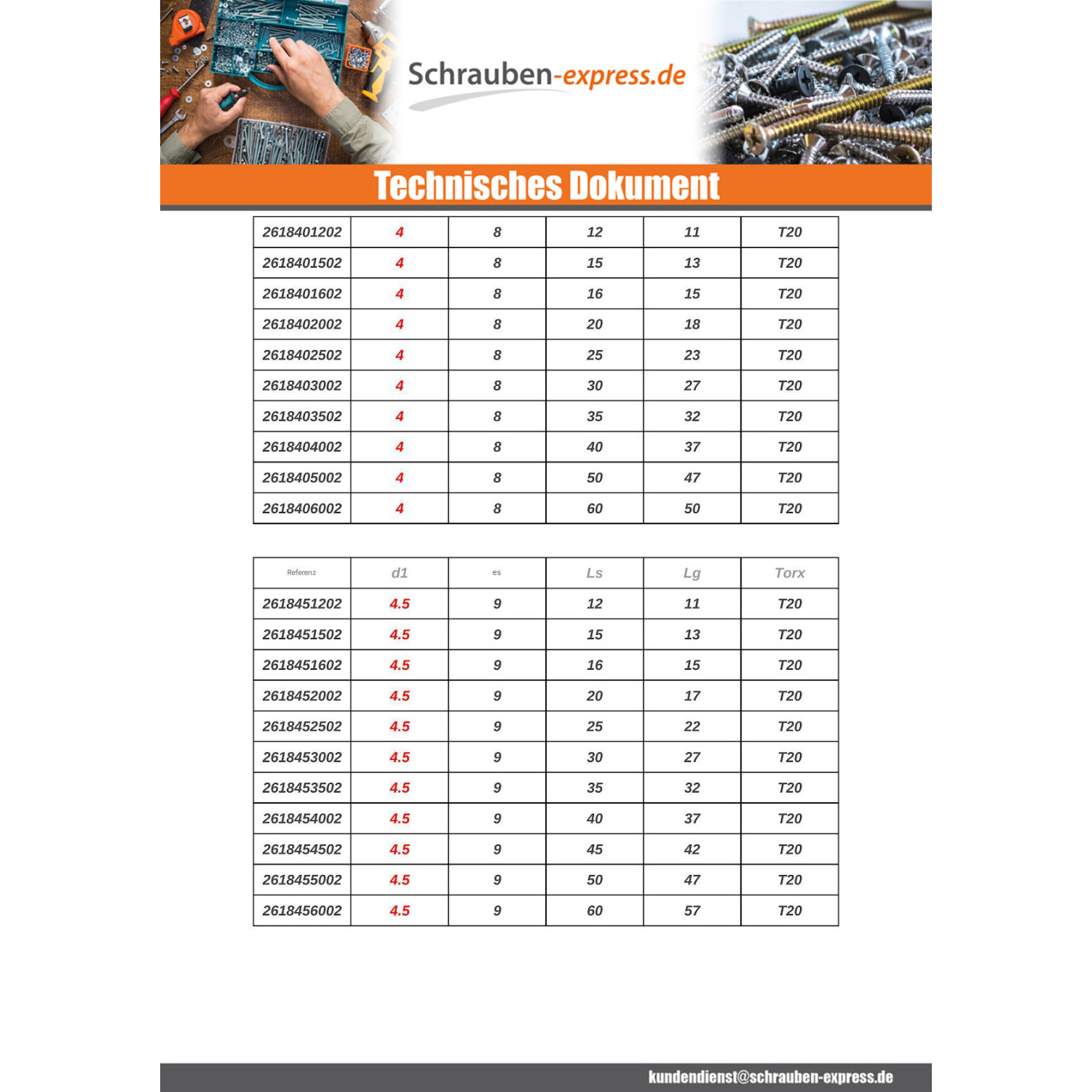 Schrauben-express.de

Technisches Dokument

| 2618401202 | 4 | 8 | 12 | 11 | T20 |
|---|---|---|---|---|---|
| 2618401502 | 4 | 8 | 15 | 13 | T20 |
| 2618401602 | 4 | 8 | 16 | 15 | T20 |
| 2618402002 | 4 | 8 | 20 | 18 | T20 |
| 2618402502 | 4 | 8 | 25 | 23 | T20 |
| 2618403002 | 4 | 8 | 30 | 27 | T20 |
| 2618403502 | 4 | 8 | 35 | 32 | T20 |
| 2618404002 | 4 | 8 | 40 | 37 | T20 |
| 2618405002 | 4 | 8 | 50 | 47 | T20 |
| 2618406002 | 4 | 8 | 60 | 50 | T20 |

| Referenz | d1 | es | Ls | Lg | Torx |
|---|---|---|---|---|---|
| 2618451202 | 4.5 | 9 | 12 | 11 | T20 |
| 2618451502 | 4.5 | 9 | 15 | 13 | T20 |
| 2618451602 | 4.5 | 9 | 16 | 15 | T20 |
| 2618452002 | 4.5 | 9 | 20 | 17 | T20 |
| 2618452502 | 4.5 | 9 | 25 | 22 | T20 |
| 2618453002 | 4.5 | 9 | 30 | 27 | T20 |
| 2618453502 | 4.5 | 9 | 35 | 32 | T20 |
| 2618454002 | 4.5 | 9 | 40 | 37 | T20 |
| 2618454502 | 4.5 | 9 | 45 | 42 | T20 |
| 2618455002 | 4.5 | 9 | 50 | 47 | T20 |
| 2618456002 | 4.5 | 9 | 60 | 57 | T20 |

kundendienst@schrauben-express.de